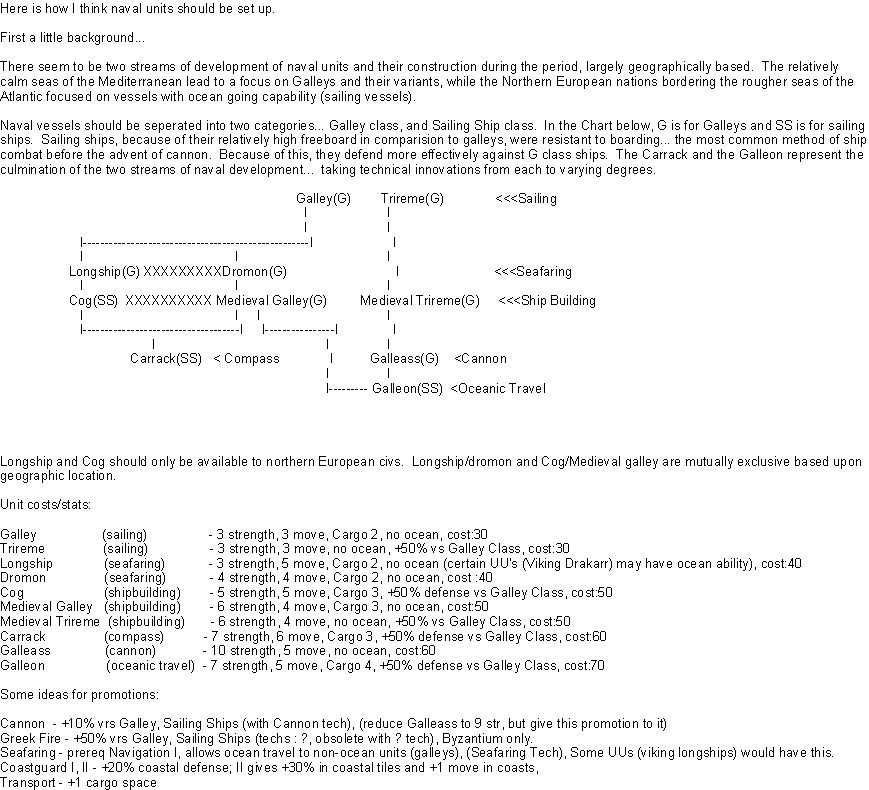 Here is how I think naval units should be set up.

First a little background...

There seem to be two streams of development of naval units and their construction during the period, largely geographically based. The relatively calm seas of the Mediterranean lead to a focus on Galleys and their variants, while the Northern European nations bordering the rougher seas of the Atlantic focused on vessels with ocean going capability (sailing vessels).

Naval vessels should be seperated into two categories... Galley class, and Sailing Ship class. In the Chart below, G is for Galleys and SS is for sailing ships. Sailing ships, because of their relatively high freeboard in comparision to galleys, were resistant to boarding... the most common method of ship combat before the advent of cannon. Because of this, they defend more effectively against G class ships. The Carrack and the Galleon represent the culmination of the two streams of naval development... taking technical innovations from each to varying degrees.

Galley(G) Trireme(G) <<<Sailing

Longship(G) XXXXXXXXXDromon(G) <<<Seafaring

Cog(SS) XXXXXXXXXX Medieval Galley(G) Medieval Trireme(G) <<<Ship Building

Carrack(SS) < Compass Galleass(G) <Cannon

Galleon(SS) <Oceanic Travel

Longship and Cog should only be available to northern European civs. Longship/dromon and Cog/Medieval galley are mutually exclusive based upon geographic location.

Unit costs/stats:

Galley (sailing) - 3 strength, 3 move, Cargo 2, no ocean, cost:30
Trireme (sailing) - 3 strength, 3 move, no ocean, +50% vs Galley Class, cost:30
Longship (seafaring) - 3 strength, 5 move, Cargo 2, no ocean (certain UU's (Viking Drakarr) may have ocean ability), cost:40
Dromon (seafaring) - 4 strength, 4 move, Cargo 2, no ocean, cost :40
Cog (shipbuilding) - 5 strength, 5 move, Cargo 3, +50% defense vs Galley Class, cost:50
Medieval Galley (shipbuilding) - 6 strength, 4 move, Cargo 3, no ocean, cost:50
Medieval Trireme (shipbuilding) - 6 strength, 4 move, no ocean, +50% vs Galley Class, cost:50
Carrack (compass) - 7 strength, 6 move, Cargo 3, +50% defense vs Galley Class, cost:60
Galleass (cannon) - 10 strength, 5 move, no ocean, cost:60
Galleon (oceanic travel) - 7 strength, 5 move, Cargo 4, +50% defense vs Galley Class, cost:70

Some ideas for promotions:

Cannon - +10% vrs Galley, Sailing Ships (with Cannon tech), (reduce Galleass to 9 str, but give this promotion to it)
Greek Fire - +50% vrs Galley, Sailing Ships (techs : ?, obsolete with ? tech), Byzantium only.
Seafaring - prereq Navigation I, allows ocean travel to non-ocean units (galleys), (Seafaring Tech), Some UUs (viking longships) would have this.
Coastguard I, II - +20% coastal defense; II gives +30% in coastal tiles and +1 move in coasts,
Transport - +1 cargo space